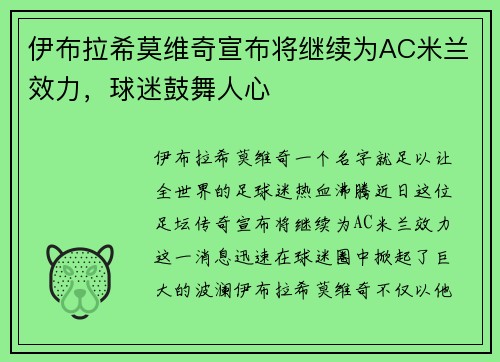 伊布拉希莫维奇宣布将继续为AC米兰效力，球迷鼓舞人心

伊布拉希莫维奇一个名字就足以让全世界的足球迷热血沸腾近日这位足坛传奇宣布将继续为AC米兰效力这一消息迅速在球迷圈中掀起了巨大的波澜伊布拉希莫维奇不仅以他